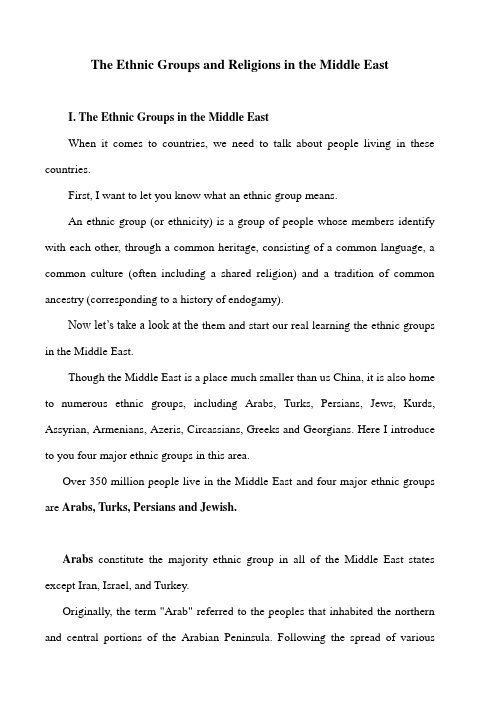 The Ethnic Groups and Religions in the Middle East

I. The Ethnic Groups in the Middle East

When it comes to countries, we need to talk about people living in these countries.

First, I want to let you know what an ethnic group means.

An ethnic group (or ethnicity) is a group of people whose members identify with each other, through a common heritage, consisting of a common language, a common culture (often including a shared religion) and a tradition of common ancestry (corresponding to a history of endogamy).

Now let's take a look at the them and start our real learning the ethnic groups in the Middle East.

Though the Middle East is a place much smaller than us China, it is also home to numerous ethnic groups, including Arabs, Turks, Persians, Jews, Kurds, Assyrian, Armenians, Azeris, Circassians, Greeks and Georgians. Here I introduce to you four major ethnic groups in this area.

Over 350 million people live in the Middle East and four major ethnic groups are Arabs, Turks, Persians and Jewish.

Arabs constitute the majority ethnic group in all of the Middle East states except Iran, Israel, and Turkey.

Originally, the term "Arab" referred to the peoples that inhabited the northern and central portions of the Arabian Peninsula. Following the spread of various